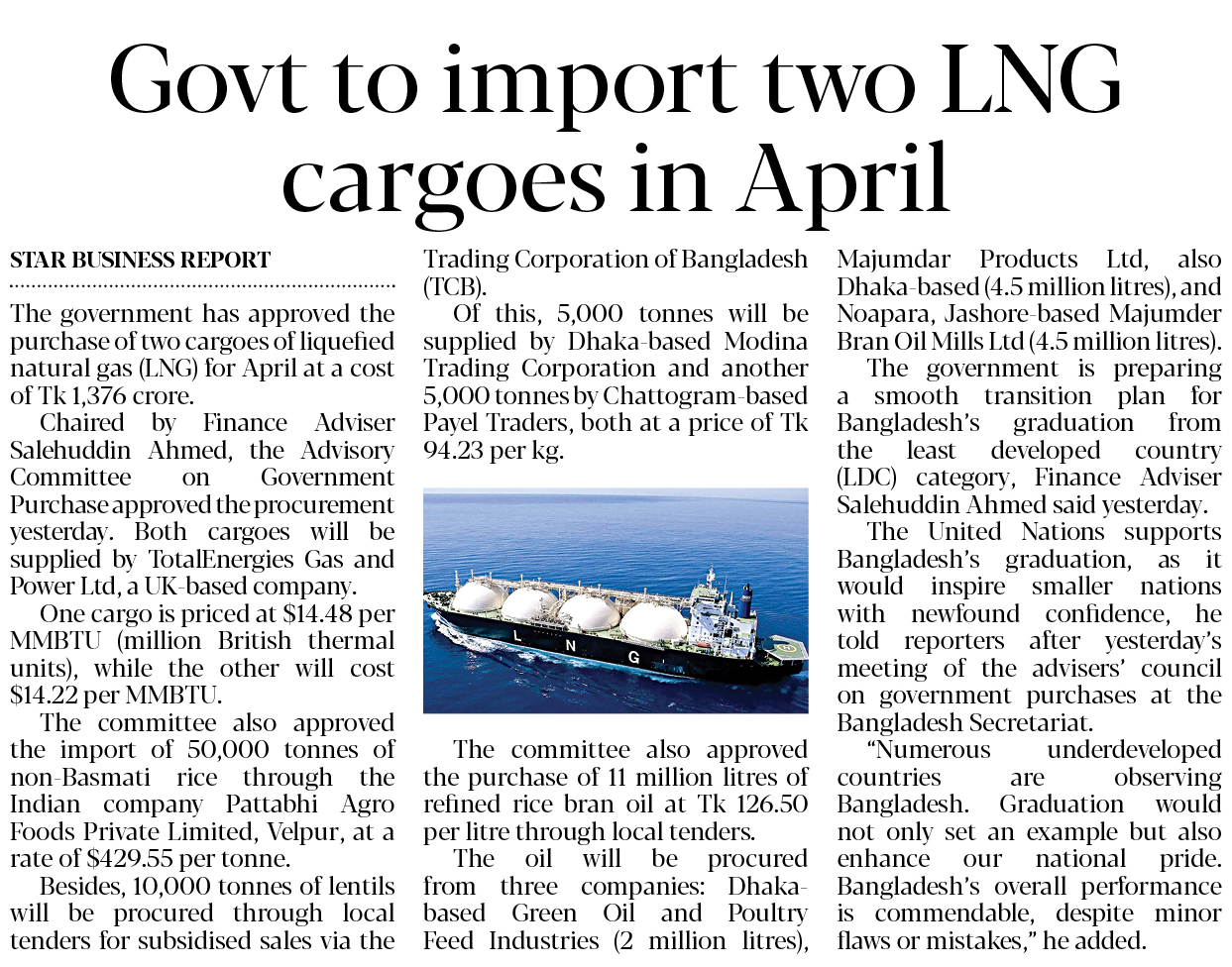 Govt to import two LNG cargoes in April

STAR BUSINESS REPORT

The government has approved the purchase of two cargoes of liquefied natural gas (LNG) for April at a cost of Tk 1,376 crore.

Chaired by Finance Adviser Salehuddin Ahmed, the Advisory Committee on Government Purchase approved the procurement yesterday. Both cargoes will be supplied by TotalEnergies Gas and Power Ltd, a UK-based company.

One cargo is priced at $14.48 per MMBTU (million British thermal units), while the other will cost $14.22 per MMBTU.

The committee also approved the import of 50,000 tonnes of non-Basmati rice through the Indian company Pattabhi Agro Foods Private Limited, Velpur, at a rate of $429.55 per tonne.

Besides, 10,000 tonnes of lentils will be procured through local tenders for subsidised sales via the Trading Corporation of Bangladesh (TCB).

Of this, 5,000 tonnes will be supplied by Dhaka-based Modina Trading Corporation and another 5,000 tonnes by Chattogram-based Payel Traders, both at a price of Tk 94.23 per kg.

L N G

The committee also approved the purchase of 11 million litres of refined rice bran oil at Tk 126.50 per litre through local tenders.

The oil will be procured from three companies: Dhaka-based Green Oil and Poultry Feed Industries (2 million litres), Majumdar Products Ltd, also Dhaka-based (4.5 million litres), and Noapara, Jashore-based Majumder Bran Oil Mills Ltd (4.5 million litres).

The government is preparing a smooth transition plan for Bangladesh's graduation from the least developed country (LDC) category, Finance Adviser Salehuddin Ahmed said yesterday.

The United Nations supports Bangladesh's graduation, as it would inspire smaller nations with newfound confidence, he told reporters after yesterday's meeting of the advisers' council on government purchases at the Bangladesh Secretariat.

"Numerous underdeveloped countries are observing Bangladesh. Graduation would not only set an example but also enhance our national pride. Bangladesh's overall performance is commendable, despite minor flaws or mistakes," he added.